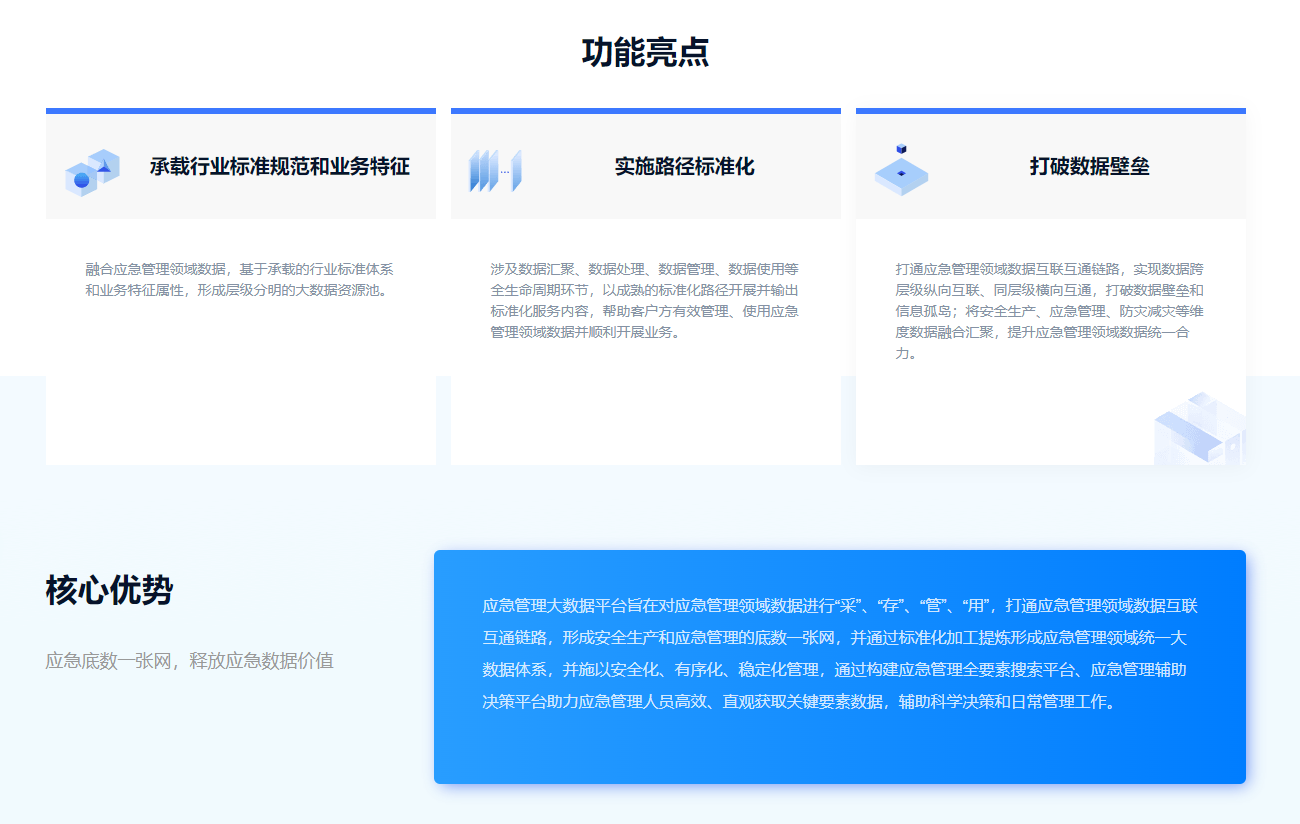 功能亮点

承载行业标准规范和业务特征

融合应急管理领域数据，基于承载的行业标准体系和业务特征属性，形成层级分明的大数据资源池。

实施路径标准化

涉及数据汇聚、数据处理、数据管理、数据使用等全生命周期环节，以成熟的标准化路径开展并输出标准化服务内容，帮助客户方有效管理、使用应急管理领域数据并顺利开展业务。

打破数据壁垒

打通应急管理领域数据互联互通链路，实现数据跨层级纵向互联、同层级横向互通，打破数据壁垒和信息孤岛；将安全生产、应急管理、防灾减灾等维度数据融合汇聚，提升应急管理领域数据统一合力。

核心优势

应急底数一张网，释放应急数据价值

应急管理大数据平台旨在对应急管理领域数据进行“采”、“存”、“管”、“用”，打通应急管理领域数据互联互通链路，形成安全生产和应急管理的底数一张网，并通过标准化加工提炼形成应急管理领域统一大数据体系，并施以安全化、有序化、稳定化管理，通过构建应急管理全要素搜索平台、应急管理辅助决策平台助力应急管理人员高效、直观获取关键要素数据，辅助科学决策和日常管理工作。